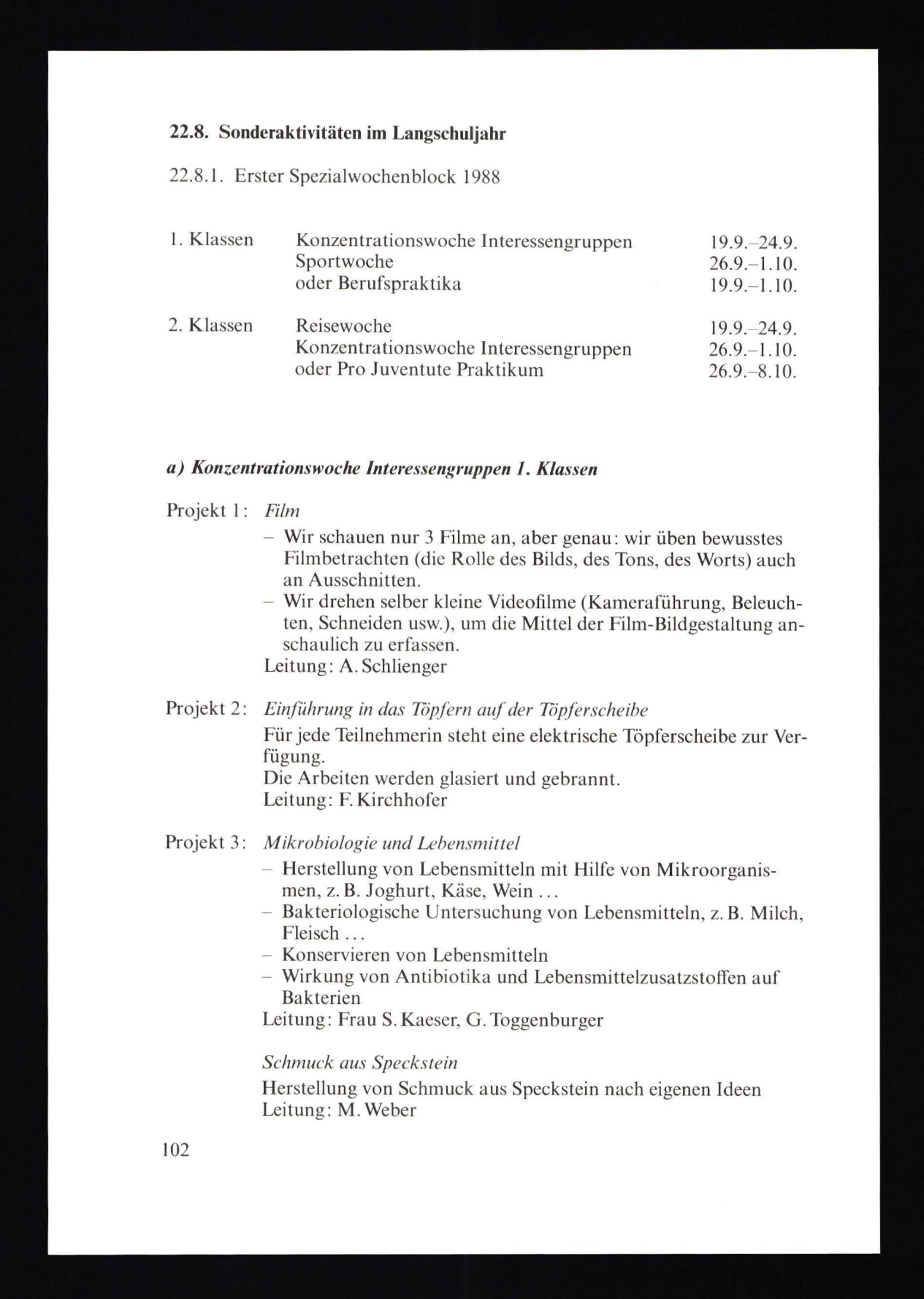 22.8. Sonderaktivitäten im Langschuljahr

22.8.1. Erster Spezialwochenblock 1988

| | | |
|---|---|---|
| 1. Klassen | Konzentrationswoche Interessengruppen | 19.9.–24.9. |
| | Sportwoche | 26.9.–1.10. |
| | oder Berufspraktika | 19.9.–1.10. |
| 2. Klassen | Reisewoche | 19.9.–24.9. |
| | Konzentrationswoche Interessengruppen | 26.9.–1.10. |
| | oder Pro Juventute Praktikum | 26.9.–8.10. |

a) Konzentrationswoche Interessengruppen 1. Klassen

Projekt 1: Film
– Wir schauen nur 3 Filme an, aber genau: wir üben bewusstes Filmbetrachten (die Rolle des Bilds, des Tons, des Worts) auch an Ausschnitten.
– Wir drehen selber kleine Videofilme (Kameraführung, Beleuchten, Schneiden usw.), um die Mittel der Film-Bildgestaltung anschaulich zu erfassen.
Leitung: A. Schlienger

Projekt 2: Einführung in das Töpfern auf der Töpferscheibe
Für jede Teilnehmerin steht eine elektrische Töpferscheibe zur Verfügung.
Die Arbeiten werden glasiert und gebrannt.
Leitung: F. Kirchhofer

Projekt 3: Mikrobiologie und Lebensmittel
– Herstellung von Lebensmitteln mit Hilfe von Mikroorganismen, z. B. Joghurt, Käse, Wein ...
– Bakteriologische Untersuchung von Lebensmitteln, z. B. Milch, Fleisch ...
– Konservieren von Lebensmitteln
– Wirkung von Antibiotika und Lebensmittelzusatzstoffen auf Bakterien
Leitung: Frau S. Kaeser, G. Toggenburger

Schmuck aus Speckstein
Herstellung von Schmuck aus Speckstein nach eigenen Ideen
Leitung: M. Weber

102